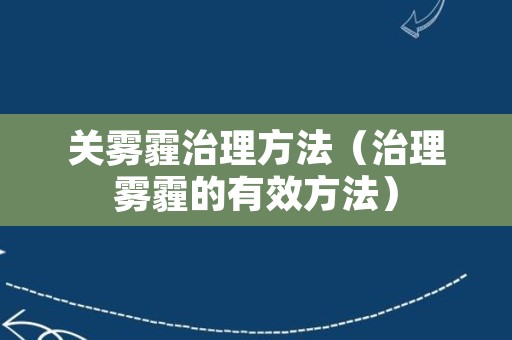 关雾霾治理方法（治理雾霾的有效方法）